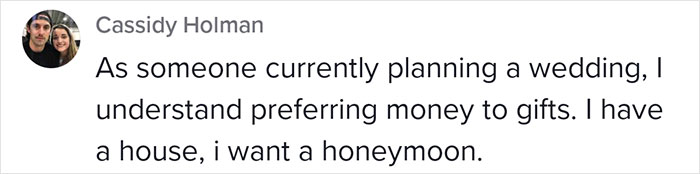 Cassidy Holman

As someone currently planning a wedding, I understand preferring money to gifts. I have a house, i want a honeymoon.